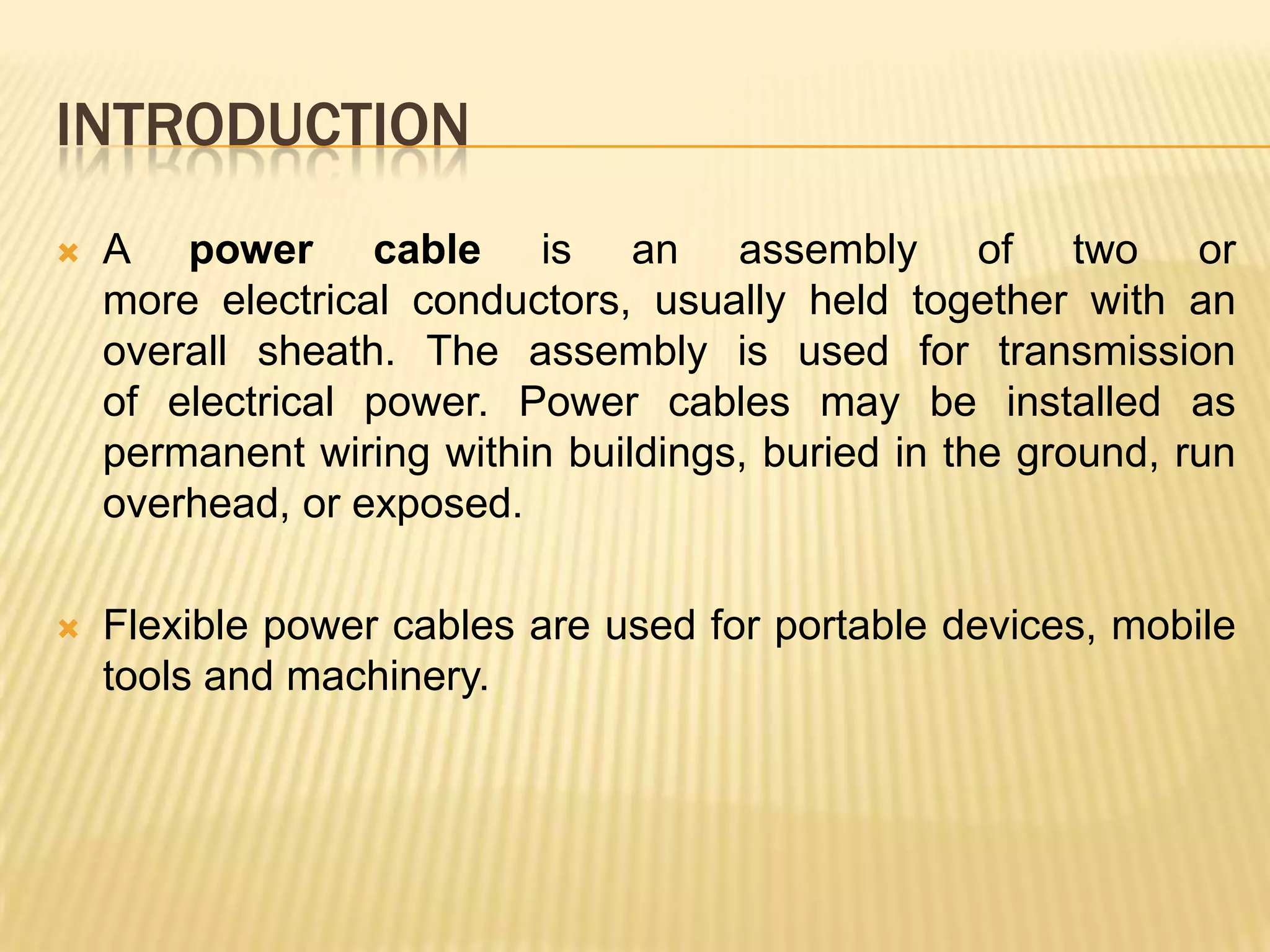 INTRODUCTION

A power cable is an assembly of two or more electrical conductors, usually held together with an overall sheath. The assembly is used for transmission of electrical power. Power cables may be installed as permanent wiring within buildings, buried in the ground, run overhead, or exposed.

Flexible power cables are used for portable devices, mobile tools and machinery.